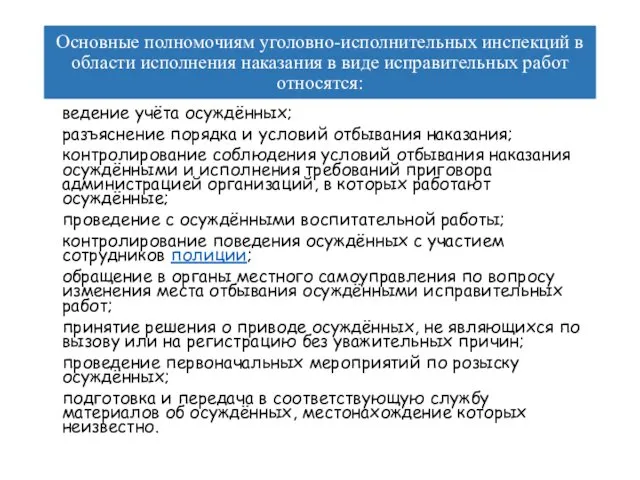 Основные полномочиям уголовно-исполнительных инспекций в области исполнения наказания в виде исправительных работ относятся:

ведение учёта осуждённых;

разъяснение порядка и условий отбывания наказания;

контролирование соблюдения условий отбывания наказания осуждёнными и исполнения требований приговора администрацией организаций, в которых работают осуждённые;

проведение с осуждёнными воспитательной работы;

контролирование поведения осуждённых с участием сотрудников полиции;

обращение в органы местного самоуправления по вопросу изменения места отбывания осуждёнными исправительных работ;

принятие решения о приводе осуждённых, не являющихся по вызову или на регистрацию без уважительных причин;

проведение первоначальных мероприятий по розыску осуждённых;

подготовка и передача в соответствующую службу материалов об осуждённых, местонахождение которых неизвестно.